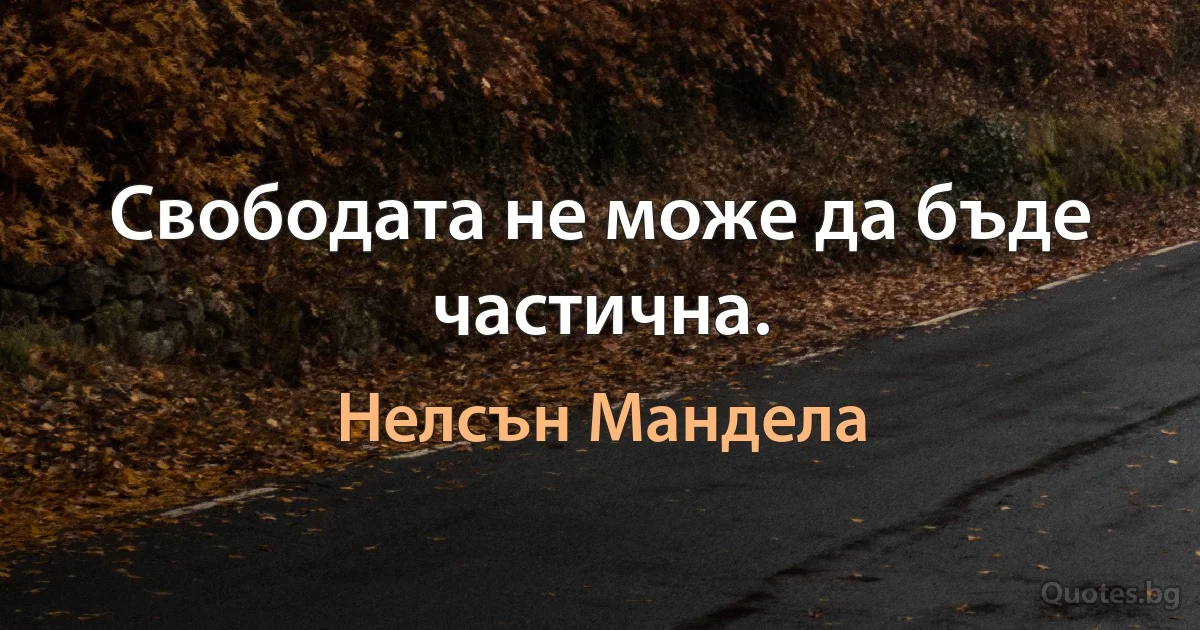 Свободата не може да бъде частична.

Нелсън Мандела

Quotes.bg